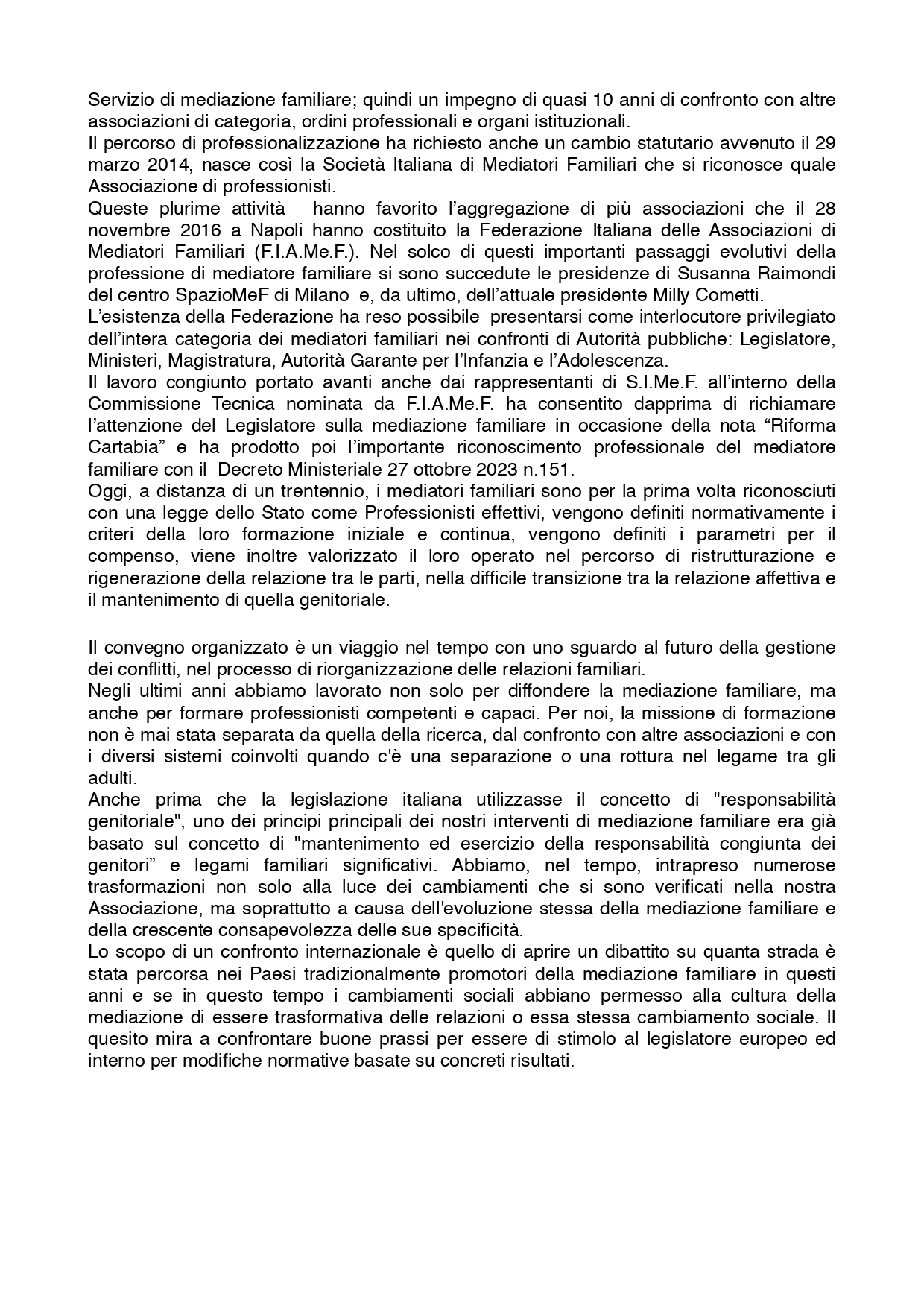 Servizio di mediazione familiare; quindi un impegno di quasi 10 anni di confronto con altre associazioni di categoria, ordini professionali e organi istituzionali.
Il percorso di professionalizzazione ha richiesto anche un cambio statutario avvenuto il 29 marzo 2014, nasce così la Società Italiana di Mediatori Familiari che si riconosce quale Associazione di professionisti.
Queste plurime attività hanno favorito l'aggregazione di più associazioni che il 28 novembre 2016 a Napoli hanno costituito la Federazione Italiana delle Associazioni di Mediatori Familiari (F.I.A.Me.F.). Nel solco di questi importanti passaggi evolutivi della professione di mediatore familiare si sono succedute le presidenze di Susanna Raimondi del centro SpazioMeF di Milano e, da ultimo, dell'attuale presidente Milly Cometti.
L'esistenza della Federazione ha reso possibile presentarsi come interlocutore privilegiato dell'intera categoria dei mediatori familiari nei confronti di Autorità pubbliche: Legislatore, Ministeri, Magistratura, Autorità Garante per l'Infanzia e l'Adolescenza.
Il lavoro congiunto portato avanti anche dai rappresentanti di S.I.Me.F. all'interno della Commissione Tecnica nominata da F.I.A.Me.F. ha consentito dapprima di richiamare l'attenzione del Legislatore sulla mediazione familiare in occasione della nota "Riforma Cartabia" e ha prodotto poi l'importante riconoscimento professionale del mediatore familiare con il Decreto Ministeriale 27 ottobre 2023 n.151.
Oggi, a distanza di un trentennio, i mediatori familiari sono per la prima volta riconosciuti con una legge dello Stato come Professionisti effettivi, vengono definiti normativamente i criteri della loro formazione iniziale e continua, vengono definiti i parametri per il compenso, viene inoltre valorizzato il loro operato nel percorso di ristrutturazione e rigenerazione della relazione tra le parti, nella difficile transizione tra la relazione affettiva e il mantenimento di quella genitoriale.

Il convegno organizzato è un viaggio nel tempo con uno sguardo al futuro della gestione dei conflitti, nel processo di riorganizzazione delle relazioni familiari.
Negli ultimi anni abbiamo lavorato non solo per diffondere la mediazione familiare, ma anche per formare professionisti competenti e capaci. Per noi, la missione di formazione non è mai stata separata da quella della ricerca, dal confronto con altre associazioni e con i diversi sistemi coinvolti quando c'è una separazione o una rottura nel legame tra gli adulti.
Anche prima che la legislazione italiana utilizzasse il concetto di "responsabilità genitoriale", uno dei principi principali dei nostri interventi di mediazione familiare era già basato sul concetto di "mantenimento ed esercizio della responsabilità congiunta dei genitori" e legami familiari significativi. Abbiamo, nel tempo, intrapreso numerose trasformazioni non solo alla luce dei cambiamenti che si sono verificati nella nostra Associazione, ma soprattutto a causa dell'evoluzione stessa della mediazione familiare e della crescente consapevolezza delle sue specificità.
Lo scopo di un confronto internazionale è quello di aprire un dibattito su quanta strada è stata percorsa nei Paesi tradizionalmente promotori della mediazione familiare in questi anni e se in questo tempo i cambiamenti sociali abbiano permesso alla cultura della mediazione di essere trasformativa delle relazioni o essa stessa cambiamento sociale. Il quesito mira a confrontare buone prassi per essere di stimolo al legislatore europeo ed interno per modifiche normative basate su concreti risultati.